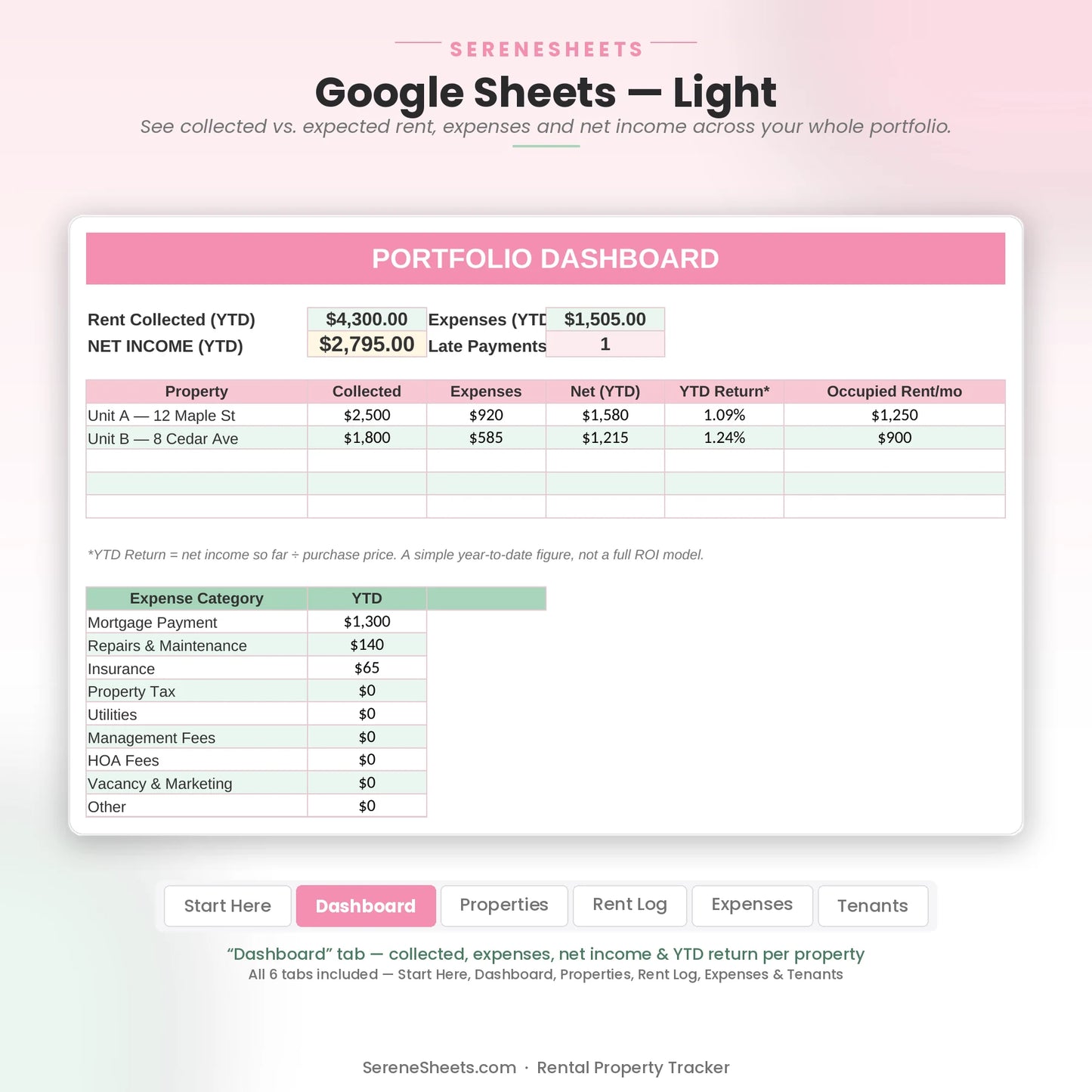 SERENESHEETS

Google Sheets — Light

See collected vs. expected rent, expenses and net income across your whole portfolio.

PORTFOLIO DASHBOARD

| Rent Collected (YTD) | $4,300.00 | Expenses (YTD | $1,505.00 |
|---|---|---|---|
| NET INCOME (YTD) | $2,795.00 | Late Payments | 1 |

| Property | Collected | Expenses | Net (YTD) | YTD Return* | Occupied Rent/mo |
|---|---|---|---|---|---|
| Unit A — 12 Maple St | $2,500 | $920 | $1,580 | 1.09% | $1,250 |
| Unit B — 8 Cedar Ave | $1,800 | $585 | $1,215 | 1.24% | $900 |
| | | | | | |
| | | | | | |
| | | | | | |

*YTD Return = net income so far ÷ purchase price. A simple year-to-date figure, not a full ROI model.

| Expense Category | YTD |
|---|---|
| Mortgage Payment | $1,300 |
| Repairs & Maintenance | $140 |
| Insurance | $65 |
| Property Tax | $0 |
| Utilities | $0 |
| Management Fees | $0 |
| HOA Fees | $0 |
| Vacancy & Marketing | $0 |
| Other | $0 |

Start Here Dashboard Properties Rent Log Expenses Tenants

“Dashboard” tab — collected, expenses, net income & YTD return per property
All 6 tabs included — Start Here, Dashboard, Properties, Rent Log, Expenses & Tenants

SereneSheets.com · Rental Property Tracker